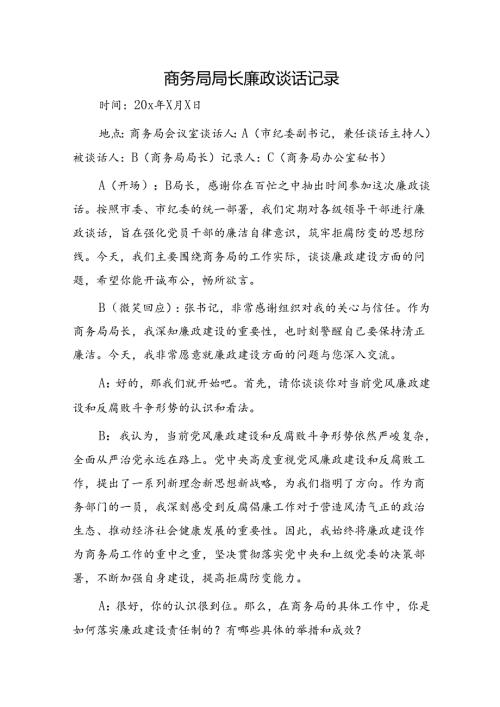 商务局局长廉政谈话记录

时间：20x年X月X日

地点：商务局会议室谈话人：A（市纪委副书记，兼任谈话主持人）被谈话人：B（商务局局长）记录人：C（商务局办公室秘书）

A（开场）：B局长，感谢你在百忙之中抽出时间参加这次廉政谈话。按照市委、市纪委的统一部署，我们定期对各级领导干部进行廉政谈话，旨在强化党员干部的廉洁自律意识，筑牢拒腐防变的思想防线。今天，我们主要围绕商务局的工作实际，谈谈廉政建设方面的问题，希望你能开诚布公，畅所欲言。

B（微笑回应）：张书记，非常感谢组织对我的关心与信任。作为商务局局长，我深知廉政建设的重要性，也时刻警醒自己要保持清正廉洁。今天，我非常愿意就廉政建设方面的问题与您深入交流。

A：好的，那我们就开始吧。首先，请你谈谈你对当前党风廉政建设和反腐败斗争形势的认识和看法。

B：我认为，当前党风廉政建设和反腐败斗争形势依然严峻复杂，全面从严治党永远在路上。党中央高度重视党风廉政建设和反腐败工作，提出了一系列新理念新思想新战略，为我们指明了方向。作为商务部门的一员，我深刻感受到反腐倡廉工作对于营造风清气正的政治生态、推动经济社会健康发展的重要性。因此，我始终将廉政建设作为商务局工作的重中之重，坚决贯彻落实党中央和上级党委的决策部署，不断加强自身建设，提高拒腐防变能力。

A：很好，你的认识很到位。那么，在商务局的具体工作中，你是如何落实廉政建设责任制的？有哪些具体的举措和成效？